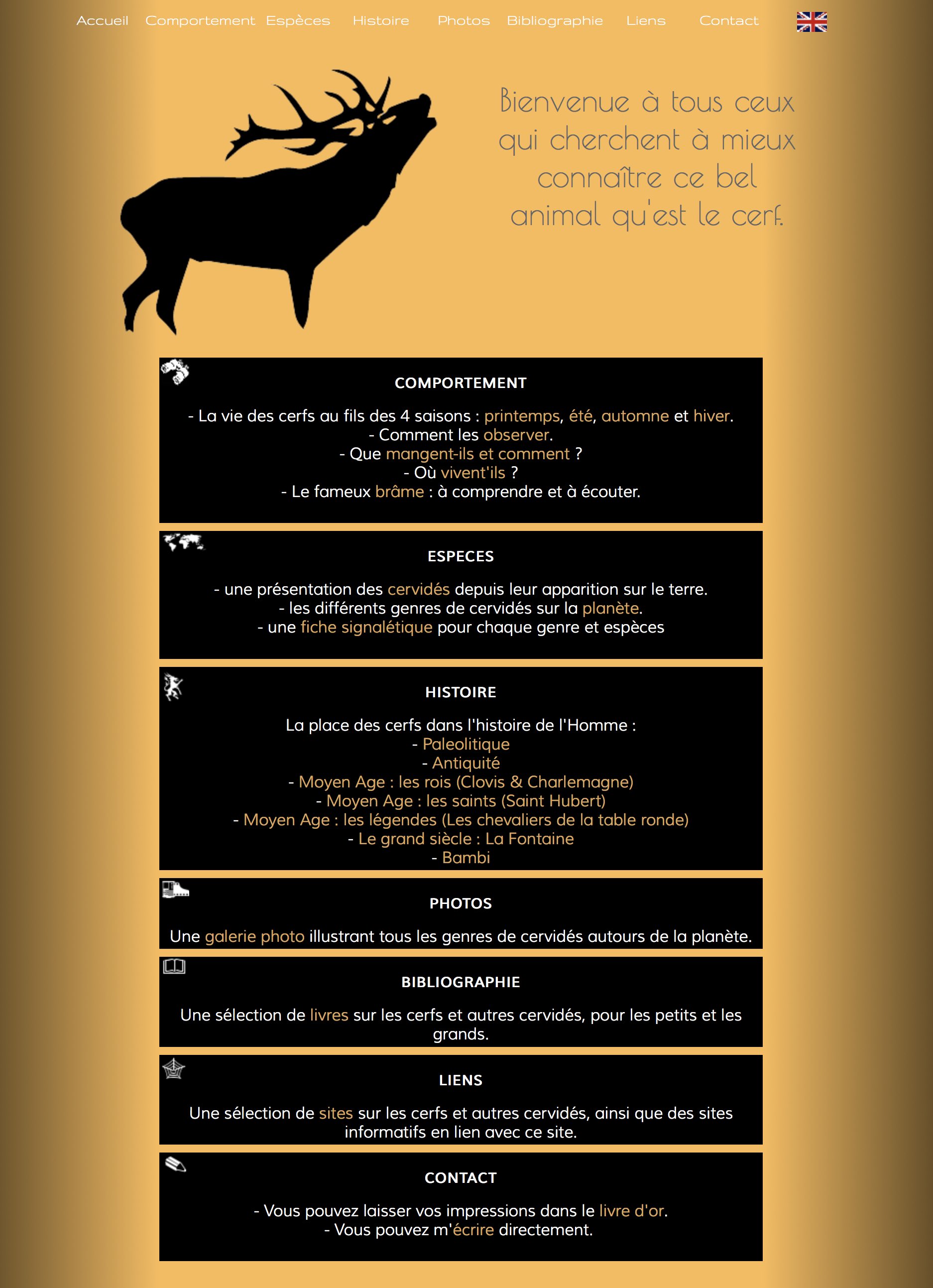 Accueil Comportement Espèces Histoire Photos Bibliographie Liens Contact

Bienvenue à tous ceux qui cherchent à mieux connaître ce bel animal qu'est le cerf.

COMPORTEMENT

- La vie des cerfs au fils des 4 saisons : printemps, été, automne et hiver.
- Comment les observer.
- Que mangent-ils et comment ?
- Où vivent'ils ?
- Le fameux brâme : à comprendre et à écouter.

ESPECES

- une présentation des cervidés depuis leur apparition sur le terre.
- les différents genres de cervidés sur la planète.
- une fiche signalétique pour chaque genre et espèces

HISTOIRE

La place des cerfs dans l'histoire de l'Homme :
- Paleolitique
- Antiquité
- Moyen Age : les rois (Clovis & Charlemagne)
- Moyen Age : les saints (Saint Hubert)
- Moyen Age : les légendes (Les chevaliers de la table ronde)
- Le grand siècle : La Fontaine
- Bambi

PHOTOS

Une galerie photo illustrant tous les genres de cervidés autours de la planète.

BIBLIOGRAPHIE

Une sélection de livres sur les cerfs et autres cervidés, pour les petits et les grands.

LIENS

Une sélection de sites sur les cerfs et autres cervidés, ainsi que des sites informatifs en lien avec ce site.

CONTACT

- Vous pouvez laisser vos impressions dans le livre d'or.
- Vous pouvez m'écrire directement.